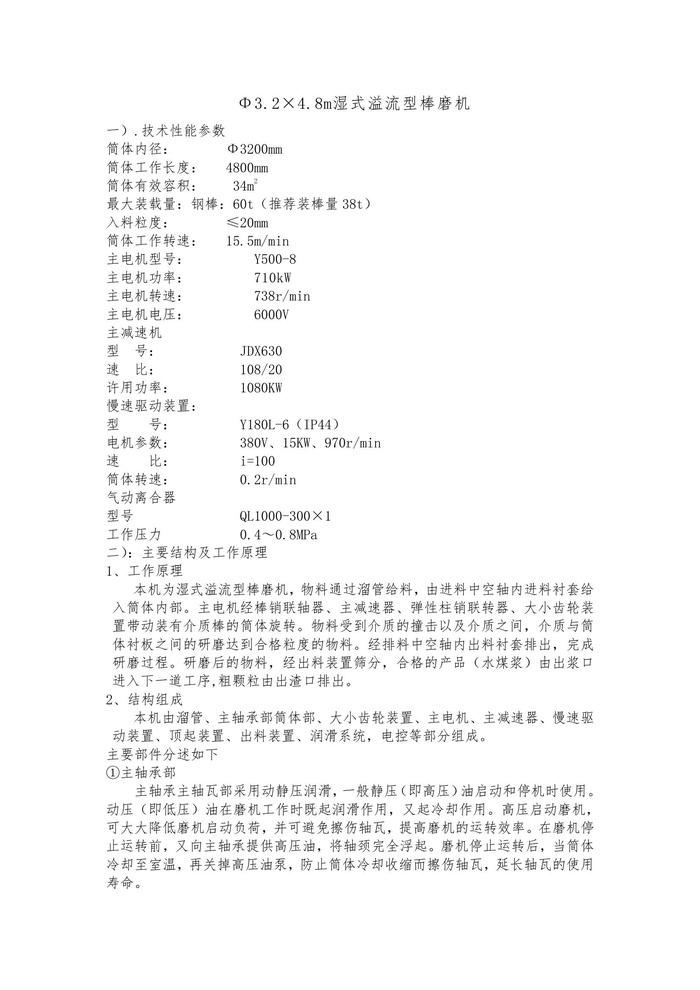 Φ3.2×4.8m湿式溢流型棒磨机

一）.技术性能参数
筒体内径：　　Φ3200mm
筒体工作长度：　4800mm
筒体有效容积：　$34m^2$
最大装载量：钢棒：60t（推荐装棒量38t）
入料粒度：　≤20mm
筒体工作转速：　15.5m/min
主电机型号：　　Y500-8
主电机功率：　　710kW
主电机转速：　　738r/min
主电机电压：　　6000V
主减速机
型　号：　　JDX630
速　比：　　108/20
许用功率：　　1080KW
慢速驱动装置：
型　　号：　　Y180L-6（IP44）
电机参数：　　380V、15KW、970r/min
速　　比：　　i=100
筒体转速：　　0.2r/min
气动离合器
型号　　QL1000-300×1
工作压力　　0.4～0.8MPa
二）：主要结构及工作原理
1、工作原理
本机为湿式溢流型棒磨机，物料通过溜管给料，由进料中空轴内进料衬套给入筒体内部。主电机经棒销联轴器、主减速器、弹性柱销联转器、大小齿轮装置带动装有介质棒的筒体旋转。物料受到介质的撞击以及介质之间，介质与筒体衬板之间的研磨达到合格粒度的物料。经排料中空轴内出料衬套排出，完成研磨过程。研磨后的物料，经出料装置筛分，合格的产品（水煤浆）由出浆口进入下一道工序,粗颗粒由出渣口排出。
2、结构组成
本机由溜管、主轴承部筒体部、大小齿轮装置、主电机、主减速器、慢速驱动装置、顶起装置、出料装置、润滑系统，电控等部分组成。
主要部件分述如下
①主轴承部
主轴承主轴瓦部采用动静压润滑，一般静压（即高压）油启动和停机时使用。动压（即低压）油在磨机工作时既起润滑作用，又起冷却作用。高压启动磨机，可大大降低磨机启动负荷，并可避免擦伤轴瓦，提高磨机的运转效率。在磨机停止运转前，又向主轴承提供高压油，将轴颈完全浮起。磨机停止运转后，当筒体冷却至室温，再关掉高压油泵，防止筒体冷却收缩而擦伤轴瓦，延长轴瓦的使用寿命。